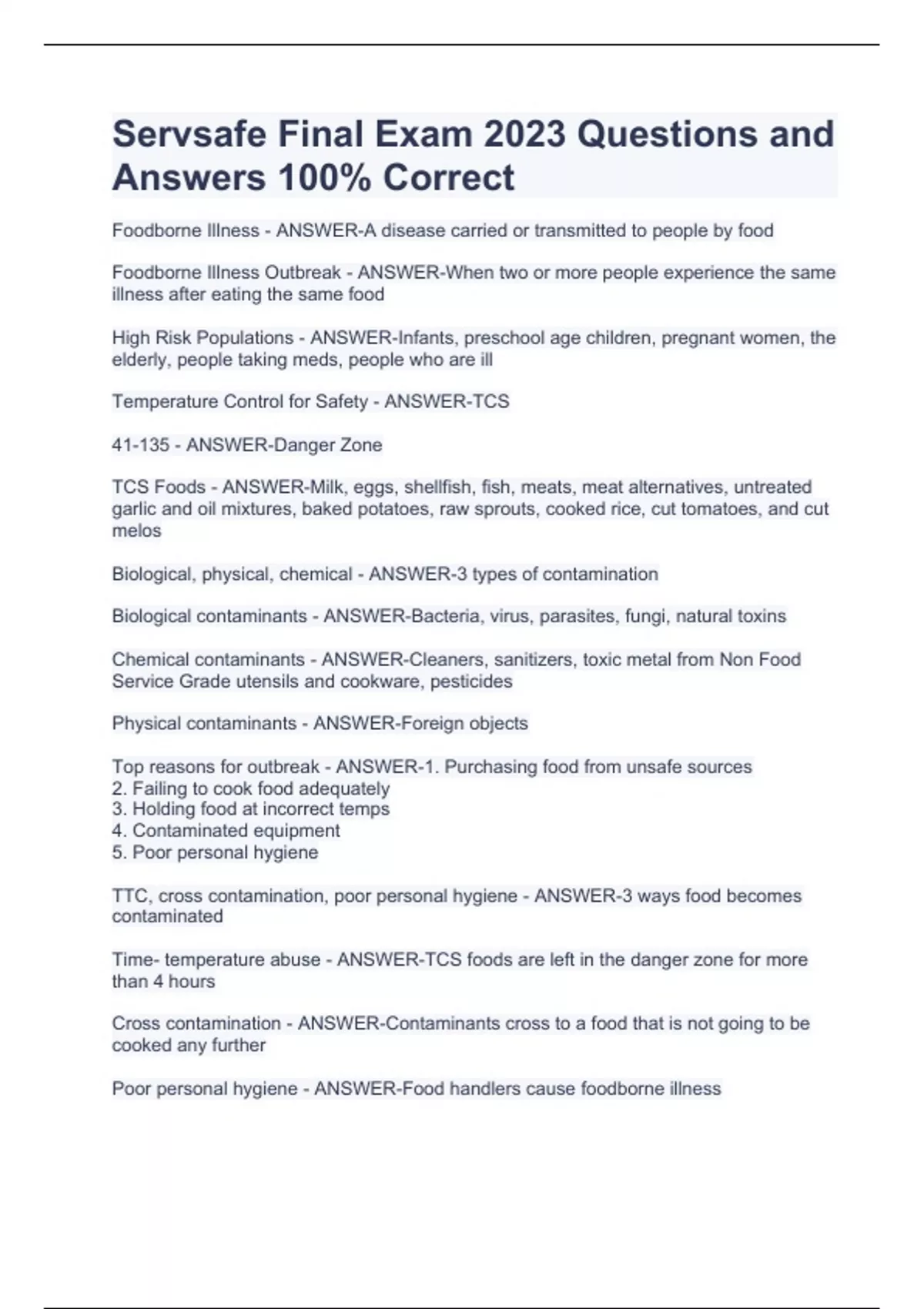 Servsafe Final Exam 2023 Questions and Answers 100% Correct

Foodborne Illness - ANSWER-A disease carried or transmitted to people by food

Foodborne Illness Outbreak - ANSWER-When two or more people experience the same illness after eating the same food

High Risk Populations - ANSWER-Infants, preschool age children, pregnant women, the elderly, people taking meds, people who are ill

Temperature Control for Safety - ANSWER-TCS

41-135 - ANSWER-Danger Zone

TCS Foods - ANSWER-Milk, eggs, shellfish, fish, meats, meat alternatives, untreated garlic and oil mixtures, baked potatoes, raw sprouts, cooked rice, cut tomatoes, and cut melos

Biological, physical, chemical - ANSWER-3 types of contamination

Biological contaminants - ANSWER-Bacteria, virus, parasites, fungi, natural toxins

Chemical contaminants - ANSWER-Cleaners, sanitizers, toxic metal from Non Food Service Grade utensils and cookware, pesticides

Physical contaminants - ANSWER-Foreign objects

Top reasons for outbreak - ANSWER-1. Purchasing food from unsafe sources
2. Failing to cook food adequately
3. Holding food at incorrect temps
4. Contaminated equipment
5. Poor personal hygiene

TTC, cross contamination, poor personal hygiene - ANSWER-3 ways food becomes contaminated

Time- temperature abuse - ANSWER-TCS foods are left in the danger zone for more than 4 hours

Cross contamination - ANSWER-Contaminants cross to a food that is not going to be cooked any further

Poor personal hygiene - ANSWER-Food handlers cause foodborne illness